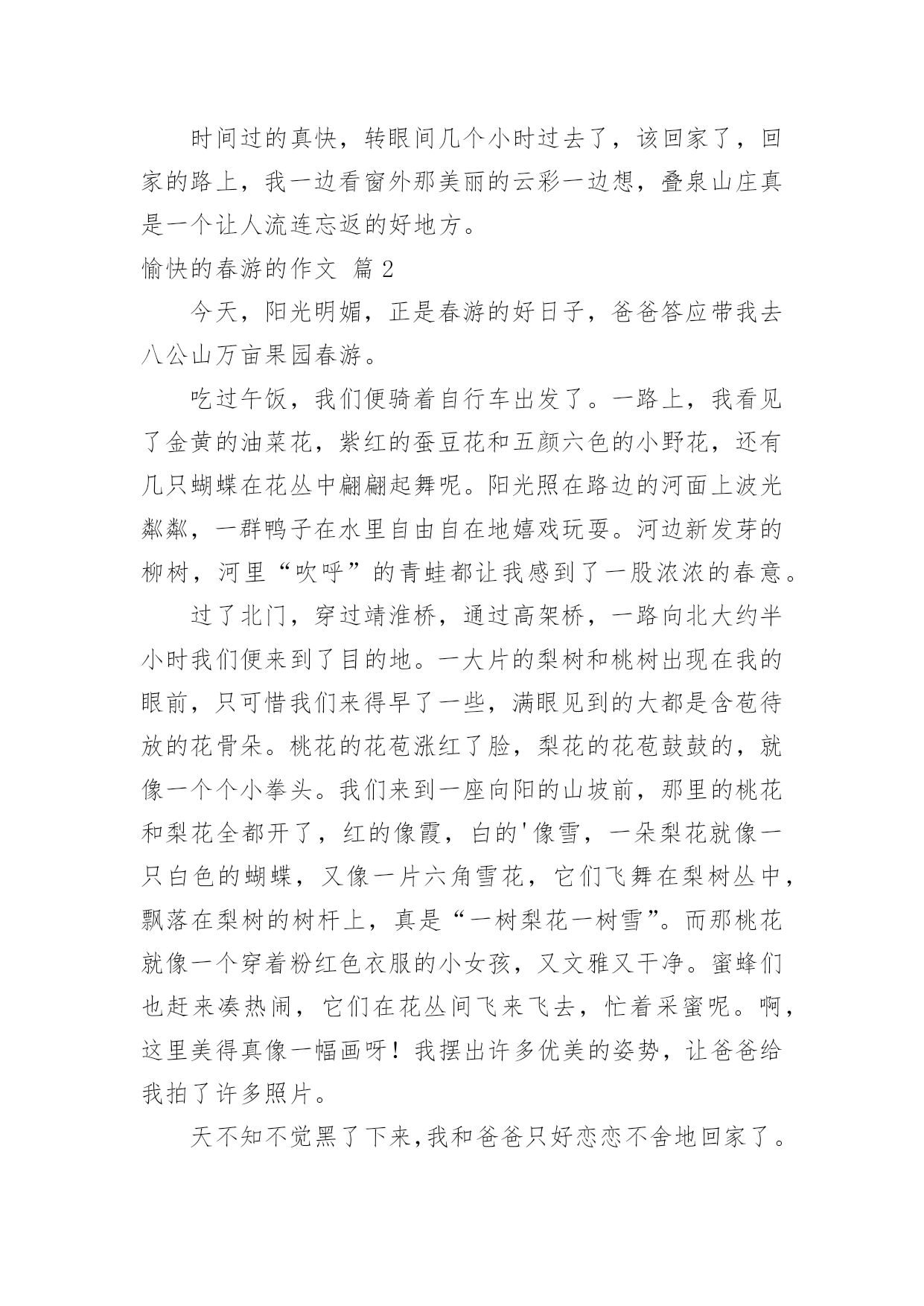 时间过的真快，转眼间几个小时过去了，该回家了，回家的路上，我一边看窗外那美丽的云彩一边想，叠泉山庄真是一个让人流连忘返的好地方。

愉快的春游的作文 篇2

今天，阳光明媚，正是春游的好日子，爸爸答应带我去八公山万亩果园春游。

吃过午饭，我们便骑着自行车出发了。一路上，我看见了金黄的油菜花，紫红的蚕豆花和五颜六色的小野花，还有几只蝴蝶在花丛中翩翩起舞呢。阳光照在路边的河面上波光粼粼，一群鸭子在水里自由自在地嬉戏玩耍。河边新发芽的柳树，河里“吹呼”的青蛙都让我感到了一股浓浓的春意。

过了北门，穿过靖淮桥，通过高架桥，一路向北大约半小时我们便来到了目的地。一大片的梨树和桃树出现在我的眼前，只可惜我们来得早了一些，满眼见到的大都是含苞待放的花骨朵。桃花的花苞涨红了脸，梨花的花苞鼓鼓的，就像一个个小拳头。我们来到一座向阳的山坡前，那里的桃花和梨花全都开了，红的像霞，白的'像雪，一朵梨花就像一只白色的蝴蝶，又像一片六角雪花，它们飞舞在梨树丛中，飘落在梨树的树杆上，真是“一树梨花一树雪”。而那桃花就像一个穿着粉红色衣服的小女孩，又文雅又干净。蜜蜂们也赶来凑热闹，它们在花丛间飞来飞去，忙着采蜜呢。啊，这里美得真像一幅画呀！我摆出许多优美的姿势，让爸爸给我拍了许多照片。

天不知不觉黑了下来,我和爸爸只好恋恋不舍地回家了。